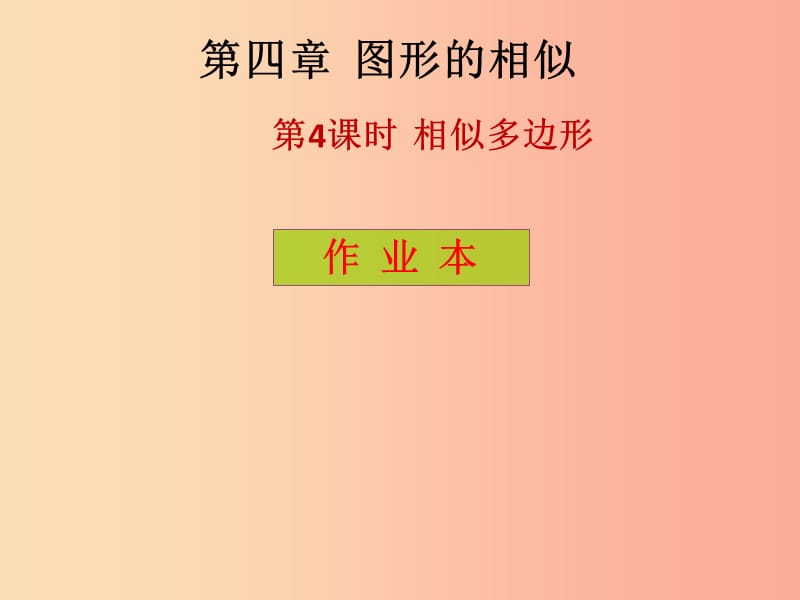 第四章 图形的相似

第4课时 相似多边形

作 业 本